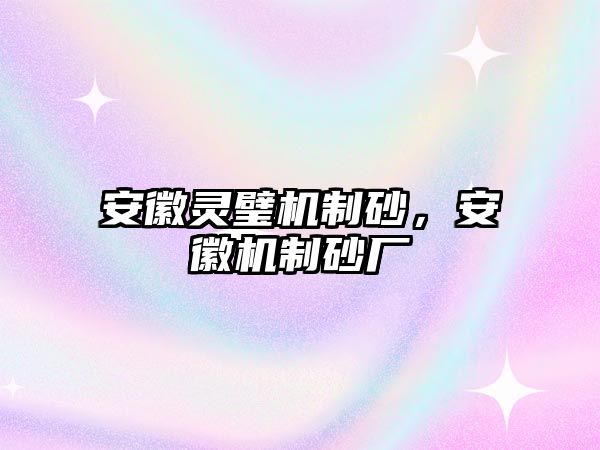 安徽灵璧机制砂，安徽机制砂厂